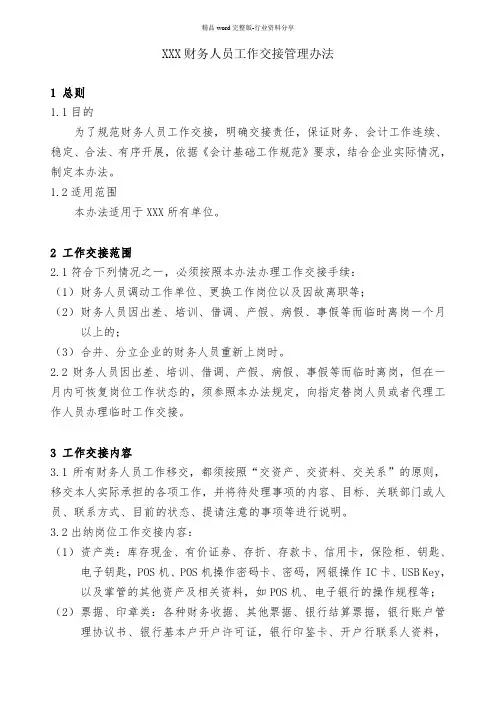 精品 word 完整版-行业资料分享

XXX 财务人员工作交接管理办法

1 总则

1.1 目的

为了规范财务人员工作交接，明确交接责任，保证财务、会计工作连续、稳定、合法、有序开展，依据《会计基础工作规范》要求，结合企业实际情况，制定本办法。

1.2 适用范围

本办法适用于 XXX 所有单位。

2 工作交接范围

2.1 符合下列情况之一，必须按照本办法办理工作交接手续：

（1）财务人员调动工作单位、更换工作岗位以及因故离职等；

（2）财务人员因出差、培训、借调、产假、病假、事假等而临时离岗一个月以上的；

（3）合并、分立企业的财务人员重新上岗时。

2.2 财务人员因出差、培训、借调、产假、病假、事假等而临时离岗，但在一月内可恢复岗位工作状态的，须参照本办法规定，向指定替岗人员或者代理工作人员办理临时工作交接。

3 工作交接内容

3.1 所有财务人员工作移交，都须按照“交资产、交资料、交关系”的原则，移交本人实际承担的各项工作，并将待处理事项的内容、目标、关联部门或人员、联系方式、目前的状态、提请注意的事项等进行说明。

3.2 出纳岗位工作交接内容：

（1）资产类：库存现金、有价证券、存折、存款卡、信用卡，保险柜、钥匙、电子钥匙，POS 机、POS 机操作密码卡、密码，网银操作 IC 卡、USB Key，以及掌管的其他资产及相关资料，如 POS 机、电子银行的操作规程等；

（2）票据、印章类：各种财务收据、其他票据、银行结算票据，银行账户管理协议书、银行基本户开户许可证，银行印鉴卡、开户行联系人资料，